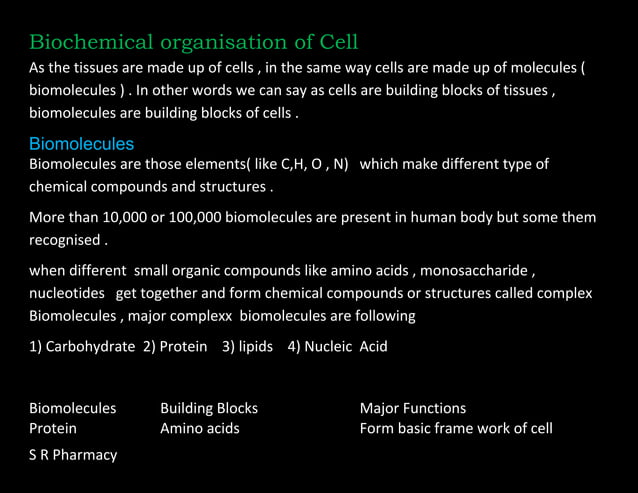 Biochemical organisation of Cell

As the tissues are made up of cells , in the same way cells are made up of molecules ( biomolecules ) . In other words we can say as cells are building blocks of tissues , biomolecules are building blocks of cells .

Biomolecules

Biomolecules are those elements( like C,H, O , N) which make different type of chemical compounds and structures .

More than 10,000 or 100,000 biomolecules are present in human body but some them recognised .

when different small organic compounds like amino acids , monosaccharide , nucleotides get together and form chemical compounds or structures called complex Biomolecules , major complexx biomolecules are following

1) Carbohydrate 2) Protein 3) lipids 4) Nucleic Acid

| Biomolecules | Building Blocks | Major Functions |
|---|---|---|
| Protein | Amino acids | Form basic frame work of cell |

S R Pharmacy